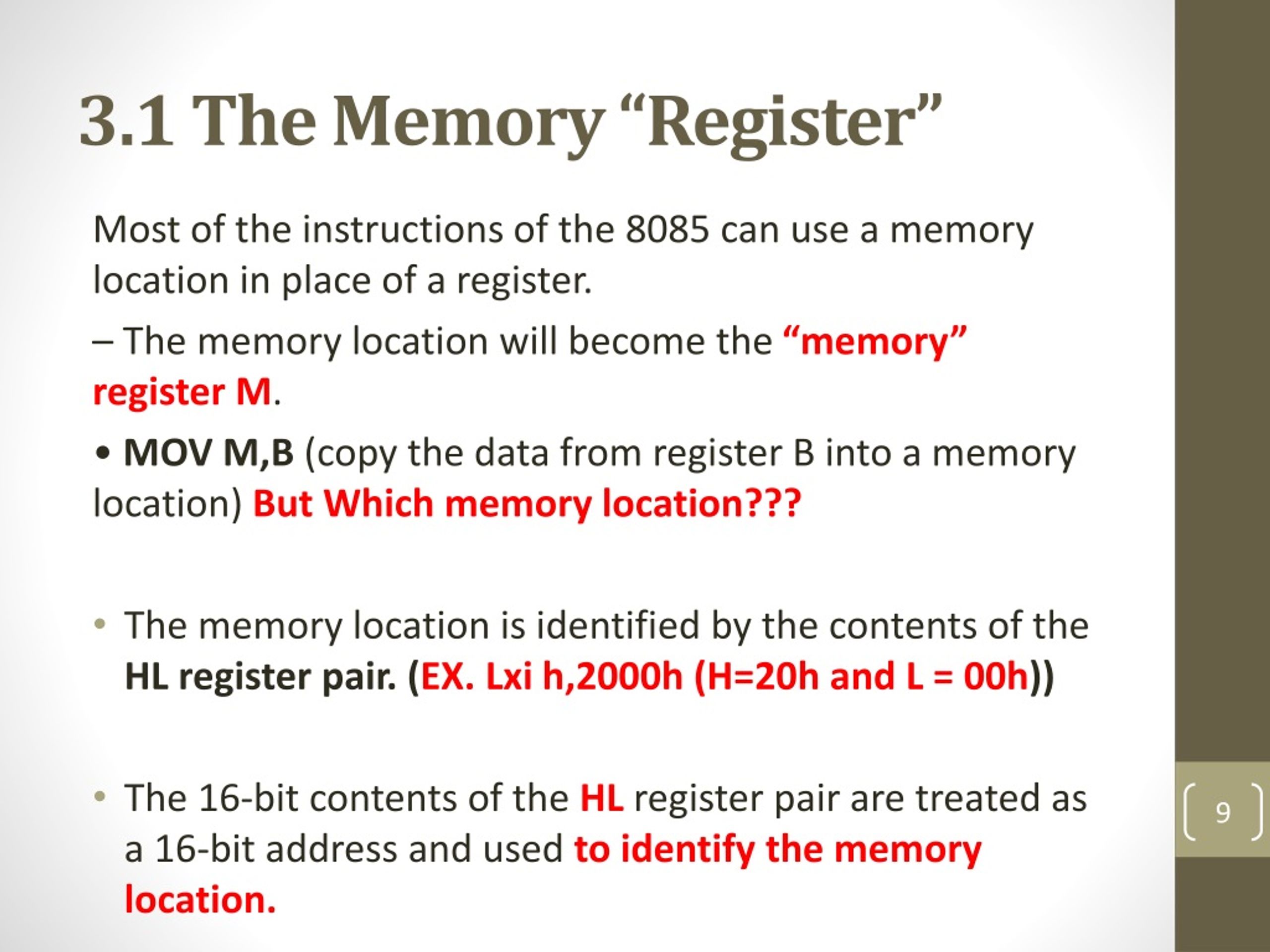 3.1 The Memory “Register”

Most of the instructions of the 8085 can use a memory location in place of a register.

– The memory location will become the “memory” register M.

• MOV M,B (copy the data from register B into a memory location) But Which memory location???

• The memory location is identified by the contents of the HL register pair. (EX. Lxi h,2000h (H=20h and L = 00h))

• The 16-bit contents of the HL register pair are treated as a 16-bit address and used to identify the memory location.

9